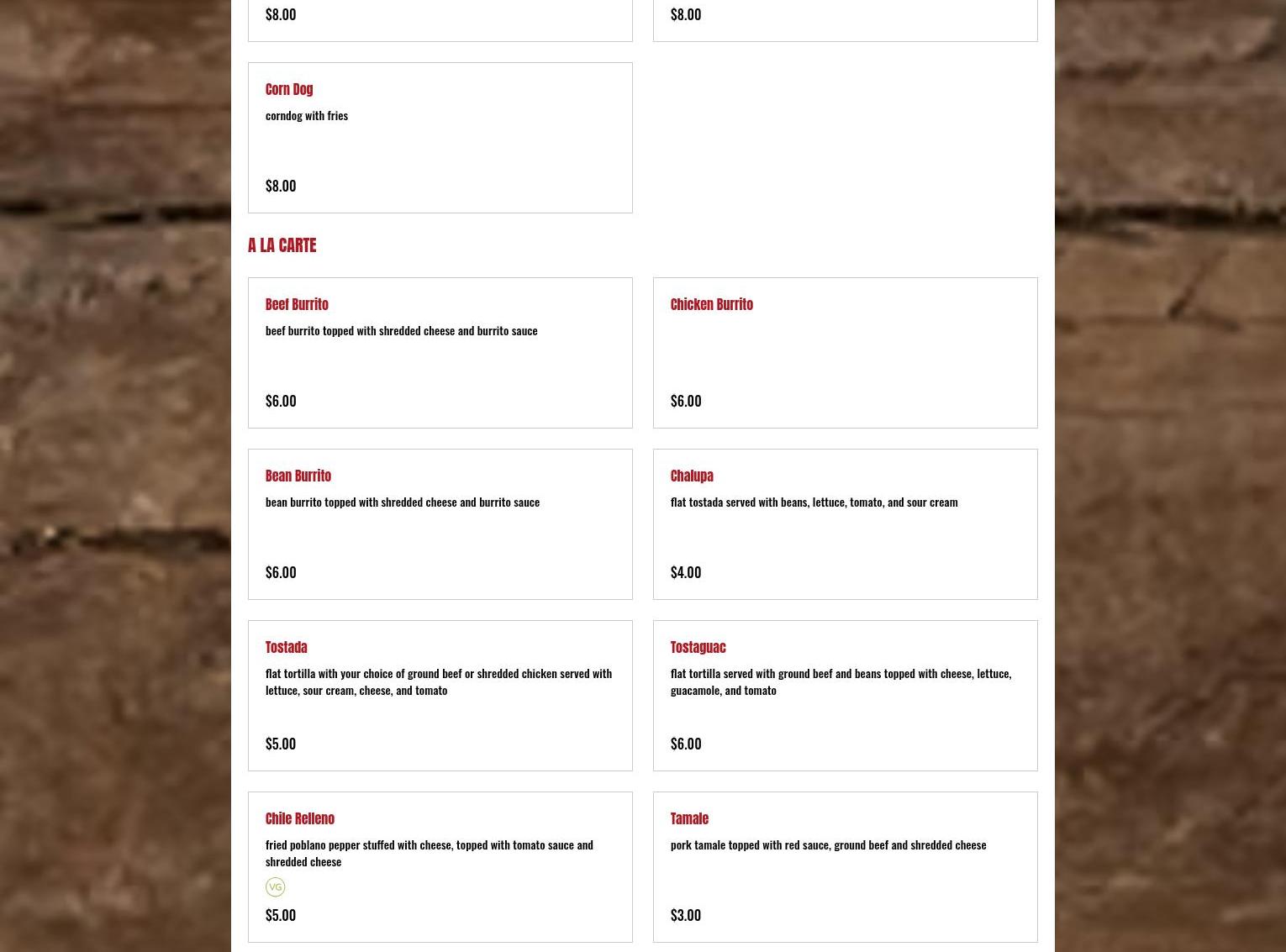 $8.00

$8.00

Corn Dog
corndog with fries
$8.00

A LA CARTE

Beef Burrito
beef burrito topped with shredded cheese and burrito sauce
$6.00

Chicken Burrito
$6.00

Bean Burrito
bean burrito topped with shredded cheese and burrito sauce
$6.00

Chalupa
flat tostada served with beans, lettuce, tomato, and sour cream
$4.00

Tostada
flat tortilla with your choice of ground beef or shredded chicken served with lettuce, sour cream, cheese, and tomato
$5.00

Tostaguac
flat tortilla served with ground beef and beans topped with cheese, lettuce, guacamole, and tomato
$6.00

Chile Relleno
fried poblano pepper stuffed with cheese, topped with tomato sauce and shredded cheese
VG
$5.00

Tamale
pork tamale topped with red sauce, ground beef and shredded cheese
$3.00